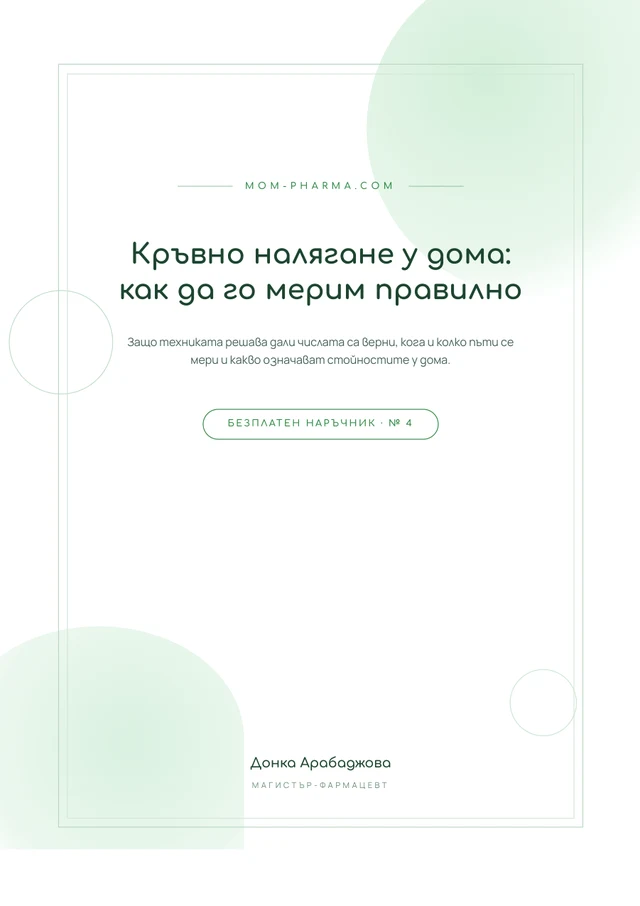 MOM-PHARMA.COM

Кръвно налягане у дома: как да го мерим правилно

Защо техниката решава дали числата са верни, кога и колко пъти се мери и какво означават стойностите у дома.

БЕЗПЛАТЕН НАРЪЧНИК · № 4

Донка Арабаджова

МАГИСТЪР-ФАРМАЦЕВТ